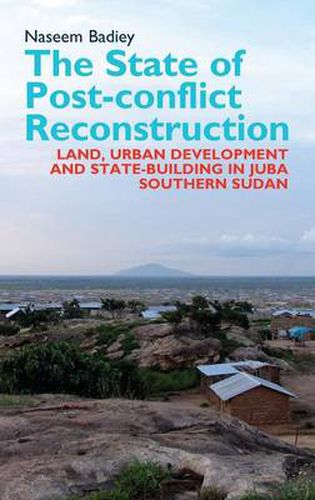 Naseem Badiey

The State of Post-conflict Reconstruction

LAND, URBAN DEVELOPMENT AND STATE-BUILDING IN JUBA SOUTHERN SUDAN